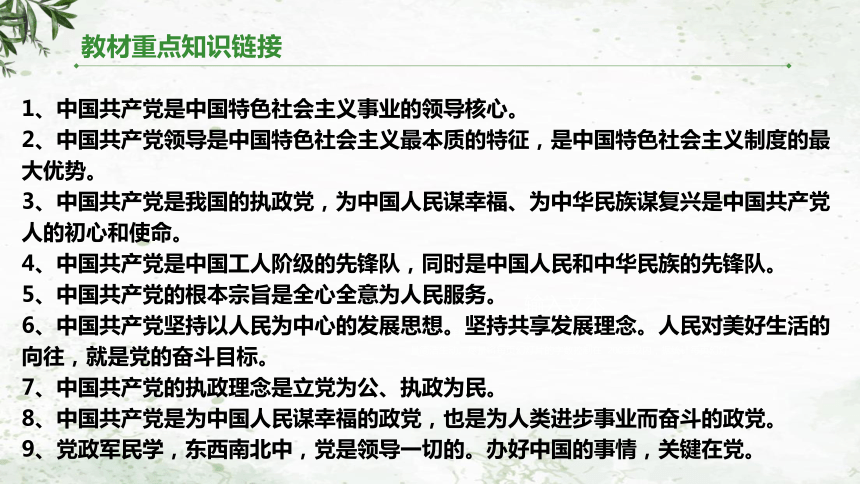 教材重点知识链接

1、中国共产党是中国特色社会主义事业的领导核心。

2、中国共产党领导是中国特色社会主义最本质的特征，是中国特色社会主义制度的最大优势。

3、中国共产党是我国的执政党，为中国人民谋幸福、为中华民族谋复兴是中国共产党人的初心和使命。

4、中国共产党是中国工人阶级的先锋队，同时是中国人民和中华民族的先锋队。

5、中国共产党的根本宗旨是全心全意为人民服务。

6、中国共产党坚持以人民为中心的发展思想。坚持共享发展理念。人民对美好生活的向往，就是党的奋斗目标。

7、中国共产党的执政理念是立党为公、执政为民。

8、中国共产党是为中国人民谋幸福的政党，也是为人类进步事业而奋斗的政党。

9、党政军民学，东西南北中，党是领导一切的。办好中国的事情，关键在党。